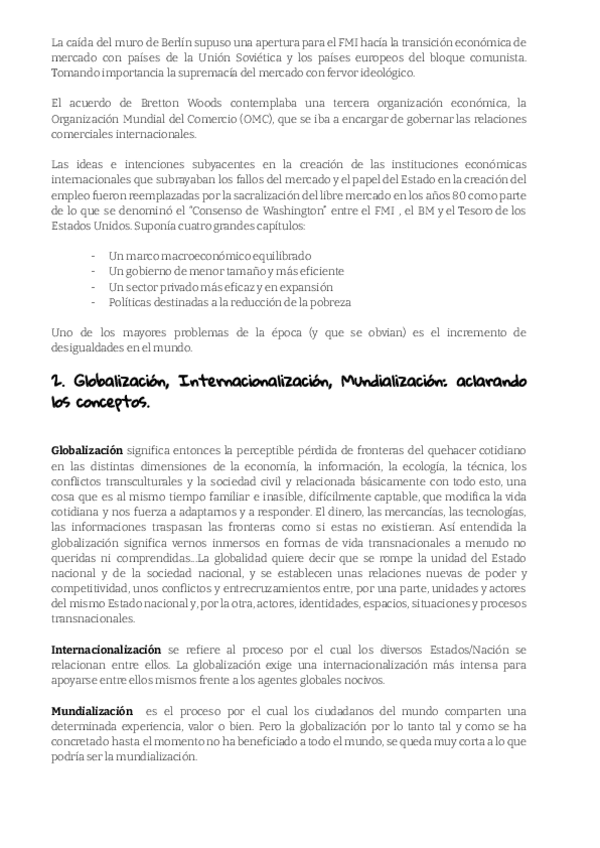 La caída del muro de Berlín supuso una apertura para el FMI hacía la transición económica de mercado con países de la Unión Soviética y los países europeos del bloque comunista. Tomando importancia la supremacía del mercado con fervor ideológico.

El acuerdo de Bretton Woods contemplaba una tercera organización económica, la Organización Mundial del Comercio (OMC), que se iba a encargar de gobernar las relaciones comerciales internacionales.

Las ideas e intenciones subyacentes en la creación de las instituciones económicas internacionales que subrayaban los fallos del mercado y el papel del Estado en la creación del empleo fueron reemplazadas por la sacralización del libre mercado en los años 80 como parte de lo que se denominó el "Consenso de Washington" entre el FMI , el BM y el Tesoro de los Estados Unidos. Suponía cuatro grandes capítulos:

- Un marco macroeconómico equilibrado
- Un gobierno de menor tamaño y más eficiente
- Un sector privado más eficaz y en expansión
- Políticas destinadas a la reducción de la pobreza

Uno de los mayores problemas de la época (y que se obvian) es el incremento de desigualdades en el mundo.

2. Globalización, Internacionalización, Mundialización: aclarando los conceptos.

Globalización significa entonces la perceptible pérdida de fronteras del quehacer cotidiano en las distintas dimensiones de la economía, la información, la ecología, la técnica, los conflictos transculturales y la sociedad civil y relacionada básicamente con todo esto, una cosa que es al mismo tiempo familiar e inasible, difícilmente captable, que modifica la vida cotidiana y nos fuerza a adaptarnos y a responder. El dinero, las mercancías, las tecnologías, las informaciones traspasan las fronteras como si estas no existieran. Así entendida la globalización significa vernos inmersos en formas de vida transnacionales a menudo no queridas ni comprendidas…La globalidad quiere decir que se rompe la unidad del Estado nacional y de la sociedad nacional, y se establecen unas relaciones nuevas de poder y competitividad, unos conflictos y entrecruzamientos entre, por una parte, unidades y actores del mismo Estado nacional y, por la otra, actores, identidades, espacios, situaciones y procesos transnacionales.

Internacionalización se refiere al proceso por el cual los diversos Estados/Nación se relacionan entre ellos. La globalización exige una internacionalización más intensa para apoyarse entre ellos mismos frente a los agentes globales nocivos.

Mundialización es el proceso por el cual los ciudadanos del mundo comparten una determinada experiencia, valor o bien. Pero la globalización por lo tanto tal y como se ha concretado hasta el momento no ha beneficiado a todo el mundo, se queda muy corta a lo que podría ser la mundialización.